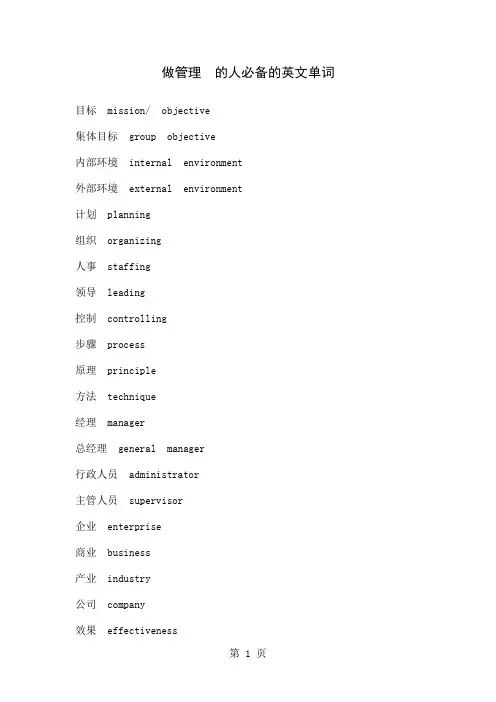 做管理 的人必备的英文单词

目标 mission/ objective

集体目标 group objective

内部环境 internal environment

外部环境 external environment

计划 planning

组织 organizing

人事 staffing

领导 leading

控制 controlling

步骤 process

原理 principle

方法 technique

经理 manager

总经理 general manager

行政人员 administrator

主管人员 supervisor

企业 enterprise

商业 business

产业 industry

公司 company

效果 effectiveness

第 1 页